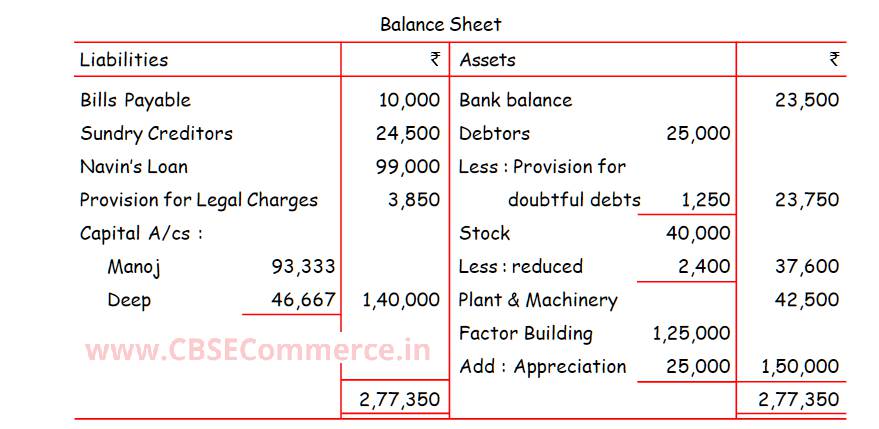 Balance Sheet

| Liabilities | | ₹ | Assets | | ₹ |
|---|---|---|---|---|---|
| Bills Payable | | 10,000 | Bank balance | | 23,500 |
| Sundry Creditors | | 24,500 | Debtors | 25,000 | |
| Navin's Loan | | 99,000 | Less : Provision for | | |
| Provision for Legal Charges | | 3,850 | doubtful debts | 1,250 | 23,750 |
| Capital A/cs : | | | Stock | 40,000 | |
| Manoj | 93,333 | | Less : reduced | 2,400 | 37,600 |
| Deep | 46,667 | 1,40,000 | Plant & Machinery | | 42,500 |
| | | | Factor Building | 1,25,000 | |
| | | | Add : Appreciation | 25,000 | 1,50,000 |
| | | 2,77,350 | | | 2,77,350 |

www.CBSECommerce.in